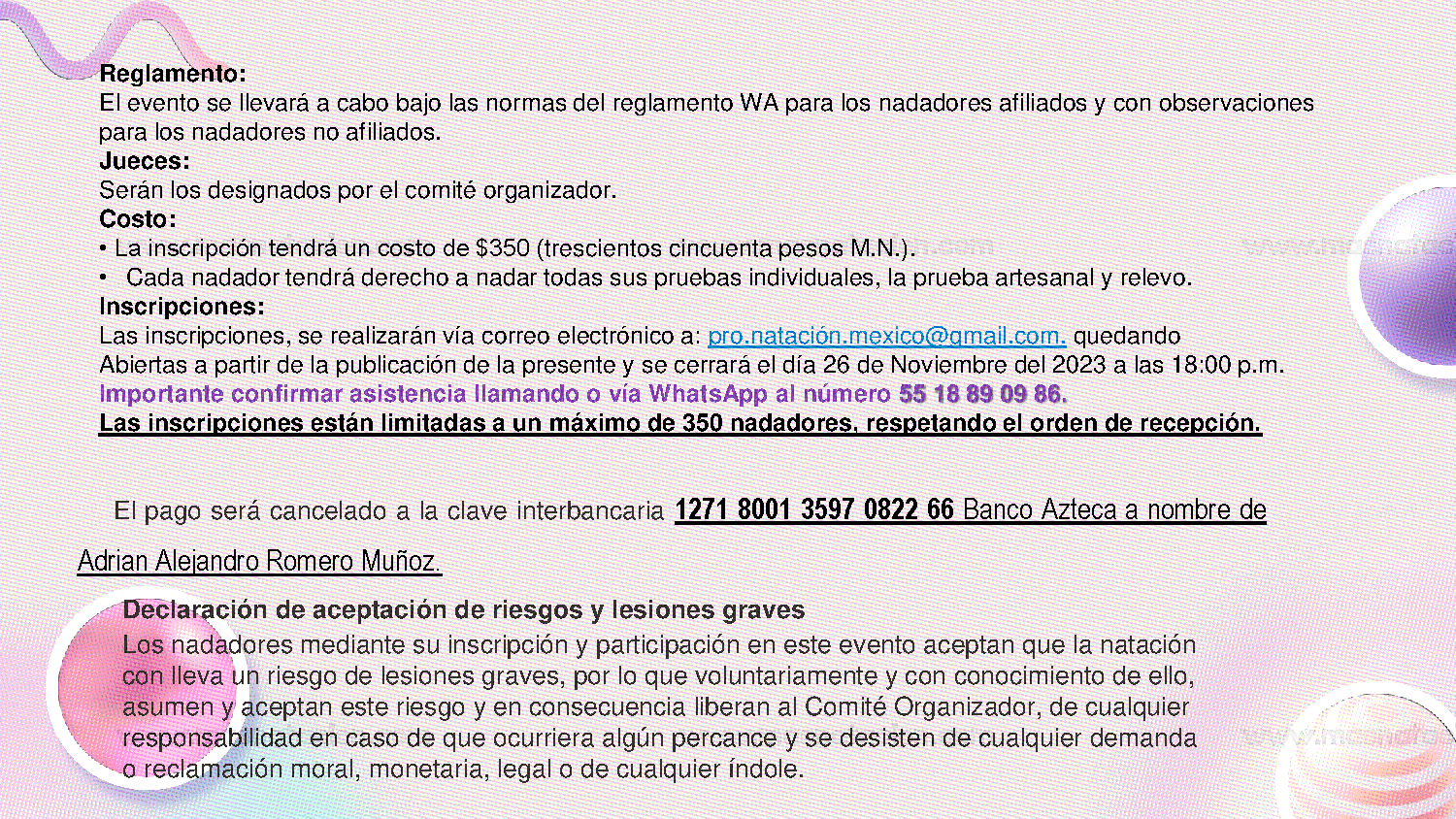 Reglamento:
El evento se llevará a cabo bajo las normas del reglamento WA para los nadadores afiliados y con observaciones para los nadadores no afiliados.
Jueces:
Serán los designados por el comité organizador.
Costo:
• La inscripción tendrá un costo de $350 (trescientos cincuenta pesos M.N.).
• Cada nadador tendrá derecho a nadar todas sus pruebas individuales, la prueba artesanal y relevo.
Inscripciones:
Las inscripciones, se realizarán vía correo electrónico a: pro.natación.mexico@gmail.com. quedando Abiertas a partir de la publicación de la presente y se cerrará el día 26 de Noviembre del 2023 a las 18:00 p.m.
Importante confirmar asistencia llamando o vía WhatsApp al número 55 18 89 09 86.
Las inscripciones están limitadas a un máximo de 350 nadadores, respetando el orden de recepción.

El pago será cancelado a la clave interbancaria 1271 8001 3597 0822 66 Banco Azteca a nombre de Adrian Alejandro Romero Muñoz.

Declaración de aceptación de riesgos y lesiones graves
Los nadadores mediante su inscripción y participación en este evento aceptan que la natación con lleva un riesgo de lesiones graves, por lo que voluntariamente y con conocimiento de ello, asumen y aceptan este riesgo y en consecuencia liberan al Comité Organizador, de cualquier responsabilidad en caso de que ocurriera algún percance y se desisten de cualquier demanda o reclamación moral, monetaria, legal o de cualquier índole.